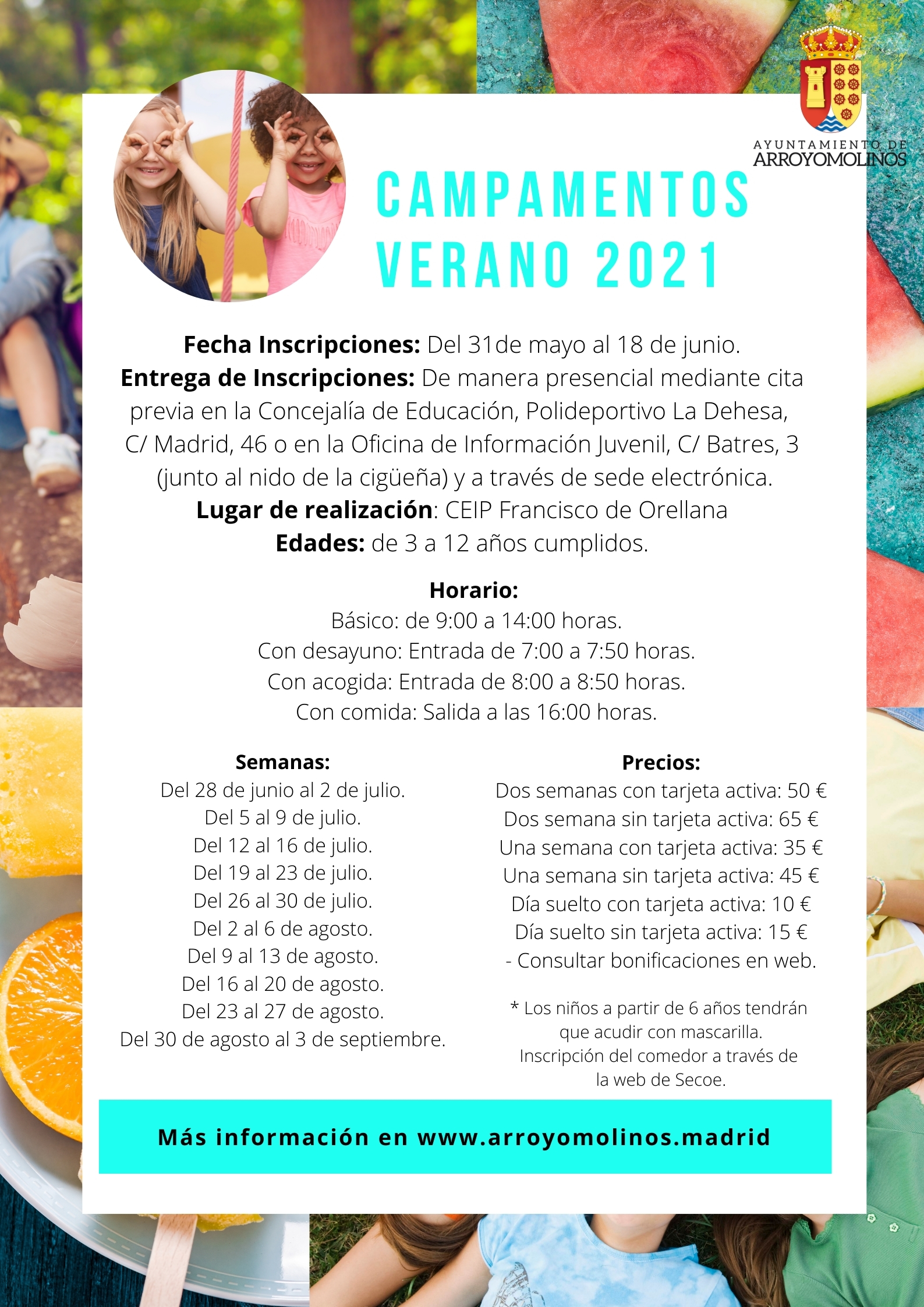 AYUNTAMIENTO DE
ARROYOMOLINOS

CAMPAMENTOS
VERANO 2021

Fecha Inscripciones: Del 31de mayo al 18 de junio.
Entrega de Inscripciones: De manera presencial mediante cita previa en la Concejalía de Educación, Polideportivo La Dehesa, C/ Madrid, 46 o en la Oficina de Información Juvenil, C/ Batres, 3 (junto al nido de la cigüeña) y a través de sede electrónica.
Lugar de realización: CEIP Francisco de Orellana
Edades: de 3 a 12 años cumplidos.

Horario:
Básico: de 9:00 a 14:00 horas.
Con desayuno: Entrada de 7:00 a 7:50 horas.
Con acogida: Entrada de 8:00 a 8:50 horas.
Con comida: Salida a las 16:00 horas.

Semanas:
Del 28 de junio al 2 de julio.
Del 5 al 9 de julio.
Del 12 al 16 de julio.
Del 19 al 23 de julio.
Del 26 al 30 de julio.
Del 2 al 6 de agosto.
Del 9 al 13 de agosto.
Del 16 al 20 de agosto.
Del 23 al 27 de agosto.
Del 30 de agosto al 3 de septiembre.

Precios:
Dos semanas con tarjeta activa: 50 €
Dos semana sin tarjeta activa: 65 €
Una semana con tarjeta activa: 35 €
Una semana sin tarjeta activa: 45 €
Día suelto con tarjeta activa: 10 €
Día suelto sin tarjeta activa: 15 €
- Consultar bonificaciones en web.

* Los niños a partir de 6 años tendrán que acudir con mascarilla.
Inscripción del comedor a través de la web de Secoe.

Más información en www.arroyomolinos.madrid